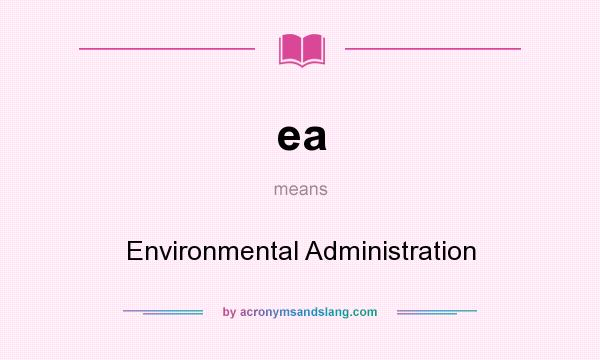 ea

means

Environmental Administration

by acronymsandslang.com